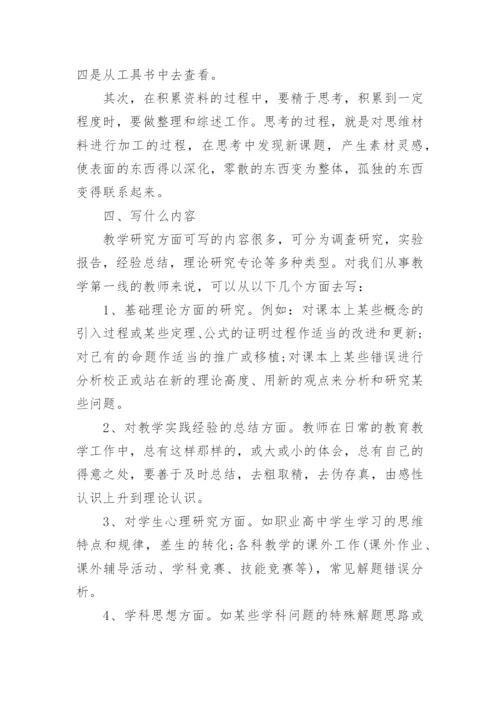 四是从工具书中去查看。

其次，在积累资料的过程中，要精于思考，积累到一定程度时，要做整理和综述工作。思考的过程，就是对思维材料进行加工的过程，在思考中发现新课题，产生素材灵感，使表面的东西得以深化，零散的东西变为整体，孤独的东西变得联系起来。

四、写什么内容

教学研究方面可写的内容很多，可分为调查研究，实验报告，经验总结，理论研究专论等多种类型。对我们从事教学第一线的教师来说，可以从以下几个方面去写：

1、基础理论方面的研究。例如：对课本上某些概念的引入过程或某些定理、公式的证明过程作适当的改进和更新；对已有的命题作适当的推广或移植；对课本上某些错误进行分析校正或站在新的理论高度、用新的观点来分析和研究某些问题。

2、对教学实践经验的总结方面。教师在日常的教育教学工作中，总有这样那样的，或大或小的体会，总有自己的得意之处，要善于及时总结，去粗取精，去伪存真，由感性认识上升到理论认识。

3、对学生心理研究方面。如职业高中学生学习的思维特点和规律，差生的转化；各科教学的课外工作(课外作业、课外辅导活动、学科竞赛、技能竞赛等)，常见解题错误分析。

4、学科思想方面。如某些学科问题的特殊解题思路或